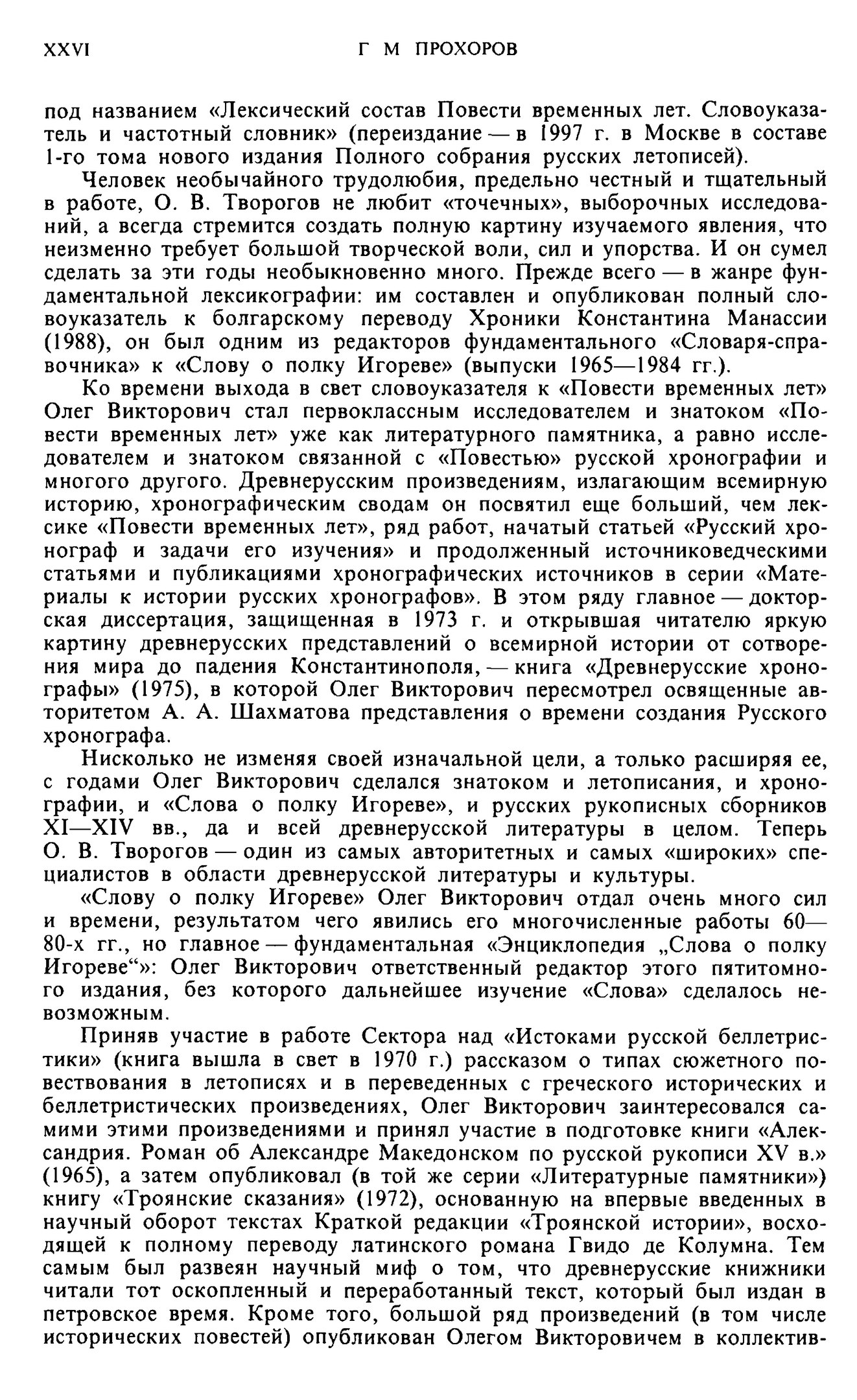 XXVI Г М ПРОХОРОВ

под названием «Лексический состав Повести временных лет. Словоуказатель и частотный словник» (переиздание — в 1997 г. в Москве в составе 1-го тома нового издания Полного собрания русских летописей).

Человек необычайного трудолюбия, предельно честный и тщательный в работе, О. В. Творогов не любит «точечных», выборочных исследований, а всегда стремится создать полную картину изучаемого явления, что неизменно требует большой творческой воли, сил и упорства. И он сумел сделать за эти годы необыкновенно много. Прежде всего — в жанре фундаментальной лексикографии: им составлен и опубликован полный словоуказатель к болгарскому переводу Хроники Константина Манассии (1988), он был одним из редакторов фундаментального «Словаря-справочника» к «Слову о полку Игореве» (выпуски 1965—1984 гг.).

Ко времени выхода в свет словоуказателя к «Повести временных лет» Олег Викторович стал первоклассным исследователем и знатоком «Повести временных лет» уже как литературного памятника, а равно исследователем и знатоком связанной с «Повестью» русской хронографии и многого другого. Древнерусским произведениям, излагающим всемирную историю, хронографическим сводам он посвятил еще больший, чем лексике «Повести временных лет», ряд работ, начатый статьей «Русский хронограф и задачи его изучения» и продолженный источниковедческими статьями и публикациями хронографических источников в серии «Материалы к истории русских хронографов». В этом ряду главное — докторская диссертация, защищенная в 1973 г. и открывшая читателю яркую картину древнерусских представлений о всемирной истории от сотворения мира до падения Константинополя, — книга «Древнерусские хронографы» (1975), в которой Олег Викторович пересмотрел освященные авторитетом А. А. Шахматова представления о времени создания Русского хронографа.

Нисколько не изменяя своей изначальной цели, а только расширяя ее, с годами Олег Викторович сделался знатоком и летописания, и хронографии, и «Слова о полку Игореве», и русских рукописных сборников XI—XIV вв., да и всей древнерусской литературы в целом. Теперь О. В. Творогов — один из самых авторитетных и самых «широких» специалистов в области древнерусской литературы и культуры.

«Слову о полку Игореве» Олег Викторович отдал очень много сил и времени, результатом чего явились его многочисленные работы 60—80-х гг., но главное — фундаментальная «Энциклопедия „Слова о полку Игореве“»: Олег Викторович ответственный редактор этого пятитомного издания, без которого дальнейшее изучение «Слова» сделалось невозможным.

Приняв участие в работе Сектора над «Истоками русской беллетристики» (книга вышла в свет в 1970 г.) рассказом о типах сюжетного повествования в летописях и в переведенных с греческого исторических и беллетристических произведениях, Олег Викторович заинтересовался самими этими произведениями и принял участие в подготовке книги «Александрия. Роман об Александре Македонском по русской рукописи XV в.» (1965), а затем опубликовал (в той же серии «Литературные памятники») книгу «Троянские сказания» (1972), основанную на впервые введенных в научный оборот текстах Краткой редакции «Троянской истории», восходящей к полному переводу латинского романа Гвидо де Колумна. Тем самым был развеян научный миф о том, что древнерусские книжники читали тот оскопленный и переработанный текст, который был издан в петровское время. Кроме того, большой ряд произведений (в том числе исторических повестей) опубликован Олегом Викторовичем в коллектив-